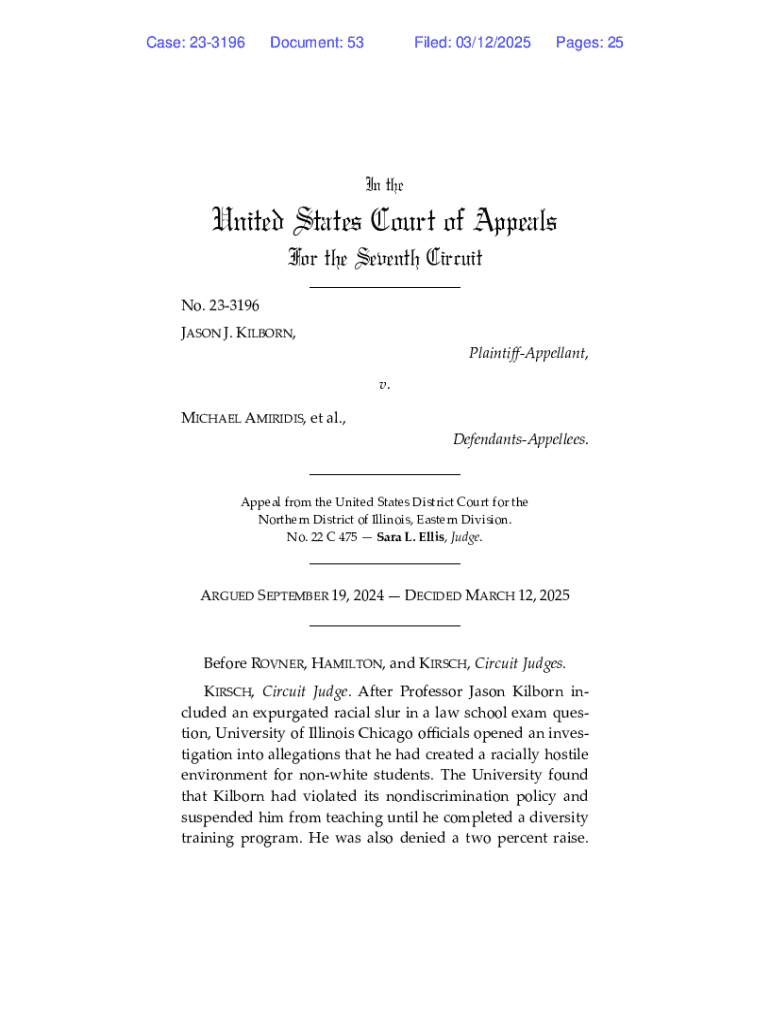 Case: 23-3196 Document: 53 Filed: 03/12/2025 Pages: 25

In the

United States Court of Appeals

For the Seventh Circuit

No. 23-3196

JASON J. KILBORN,

Plaintiff-Appellant,

v.

MICHAEL AMIRIDIS, et al.,

Defendants-Appellees.

Appeal from the United States District Court for the Northern District of Illinois, Eastern Division.
No. 22 C 475 — Sara L. Ellis, Judge.

ARGUED SEPTEMBER 19, 2024 — DECIDED MARCH 12, 2025

Before ROVNER, HAMILTON, and KIRSCH, Circuit Judges.

KIRSCH, Circuit Judge. After Professor Jason Kilborn included an expurgated racial slur in a law school exam question, University of Illinois Chicago officials opened an investigation into allegations that he had created a racially hostile environment for non-white students. The University found that Kilborn had violated its nondiscrimination policy and suspended him from teaching until he completed a diversity training program. He was also denied a two percent raise.